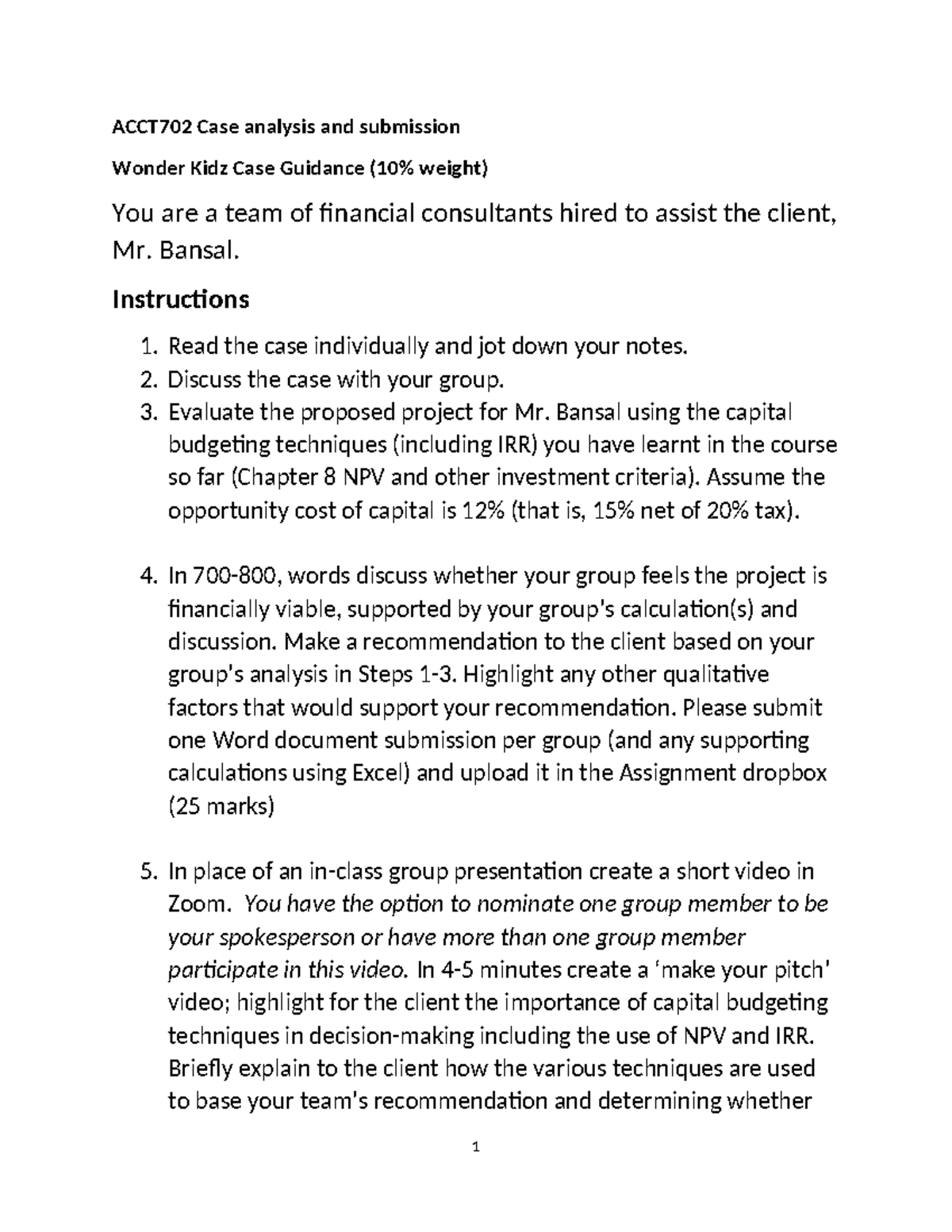 ACCT702 Case analysis and submission

Wonder Kidz Case Guidance (10% weight)

You are a team of financial consultants hired to assist the client, Mr. Bansal.

Instructions

1. Read the case individually and jot down your notes.
2. Discuss the case with your group.
3. Evaluate the proposed project for Mr. Bansal using the capital budgeting techniques (including IRR) you have learnt in the course so far (Chapter 8 NPV and other investment criteria). Assume the opportunity cost of capital is 12% (that is, 15% net of 20% tax).

4. In 700-800, words discuss whether your group feels the project is financially viable, supported by your group's calculation(s) and discussion. Make a recommendation to the client based on your group's analysis in Steps 1-3. Highlight any other qualitative factors that would support your recommendation. Please submit one Word document submission per group (and any supporting calculations using Excel) and upload it in the Assignment dropbox (25 marks)

5. In place of an in-class group presentation create a short video in Zoom. You have the option to nominate one group member to be your spokesperson or have more than one group member participate in this video. In 4-5 minutes create a 'make your pitch' video; highlight for the client the importance of capital budgeting techniques in decision-making including the use of NPV and IRR. Briefly explain to the client how the various techniques are used to base your team's recommendation and determining whether

1